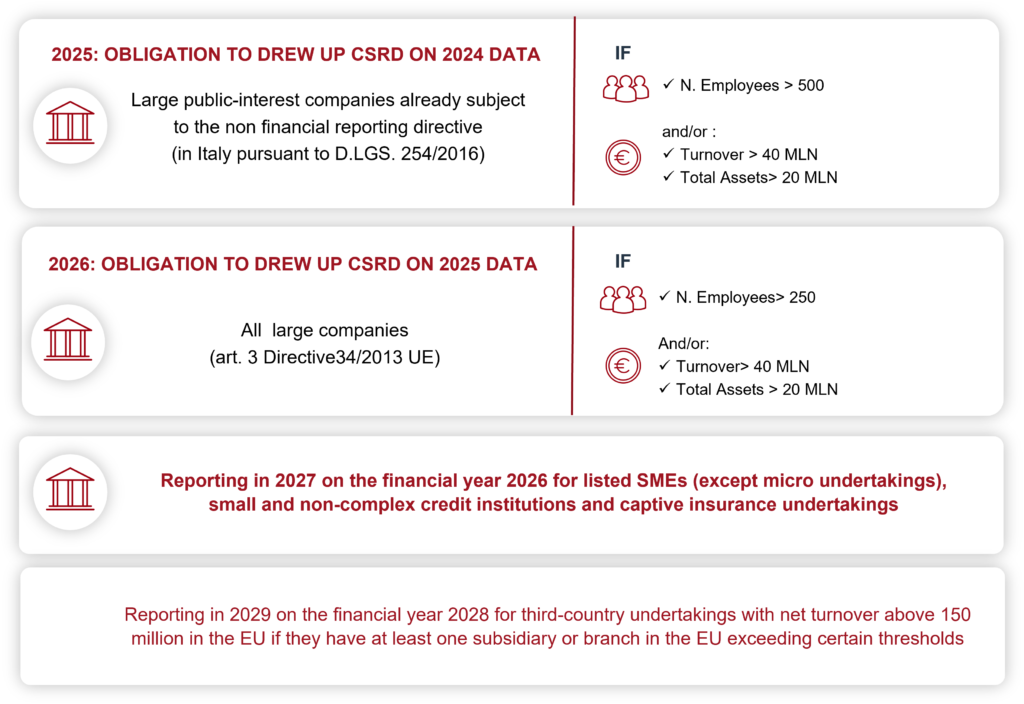 2025: OBLIGATION TO DREW UP CSRD ON 2024 DATA

Large public-interest companies already subject to the non financial reporting directive (in Italy pursuant to D.LGS. 254/2016)

IF

✓ N. Employees > 500

and/or :
✓ Turnover > 40 MLN
✓ Total Assets> 20 MLN

2026: OBLIGATION TO DREW UP CSRD ON 2025 DATA

All large companies (art. 3 Directive34/2013 UE)

IF

✓ N. Employees> 250

And/or:
✓ Turnover> 40 MLN
✓ Total Assets > 20 MLN

Reporting in 2027 on the financial year 2026 for listed SMEs (except micro undertakings), small and non-complex credit institutions and captive insurance undertakings

Reporting in 2029 on the financial year 2028 for third-country undertakings with net turnover above 150 million in the EU if they have at least one subsidiary or branch in the EU exceeding certain thresholds